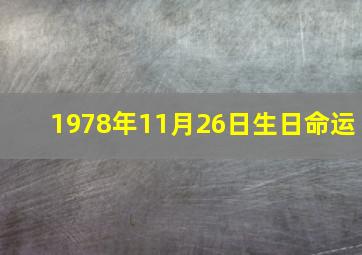 1978年11月26日生日命运